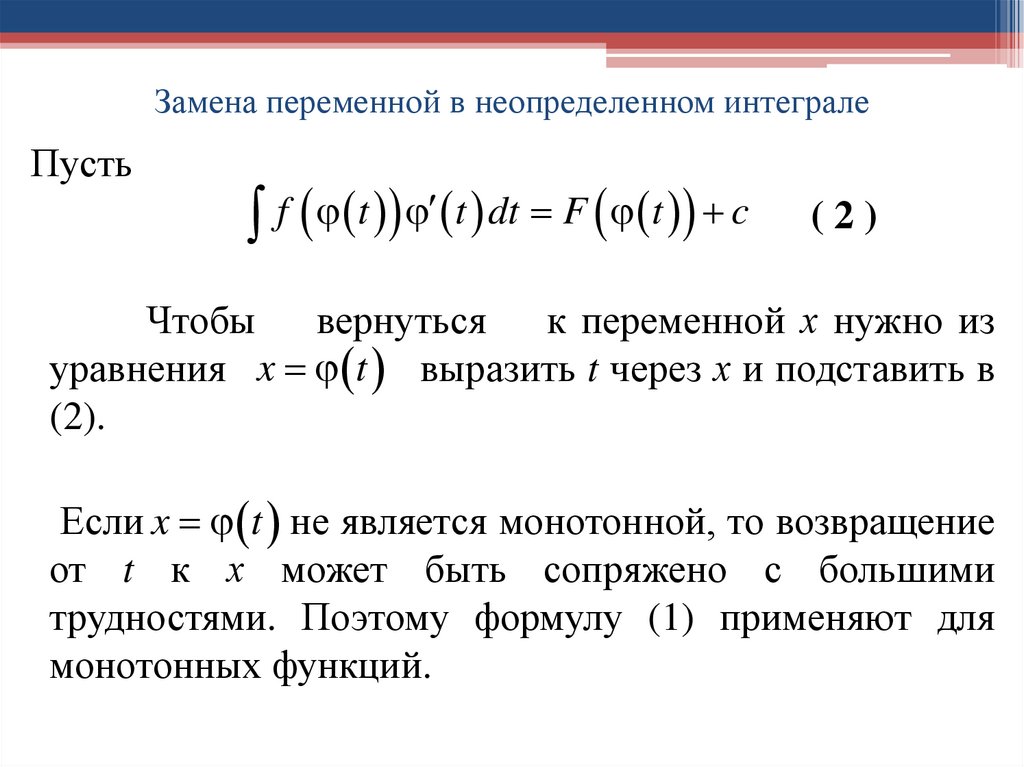 Замена переменной в неопределенном интеграле

Пусть

$\int f(\varphi(t))\varphi'(t)\,dt = F(\varphi(t)) + c$ ( 2 )

Чтобы вернуться к переменной $x$ нужно из уравнения $x = \varphi(t)$ выразить $t$ через $x$ и подставить в (2).

Если $x = \varphi(t)$ не является монотонной, то возвращение от $t$ к $x$ может быть сопряжено с большими трудностями. Поэтому формулу (1) применяют для монотонных функций.